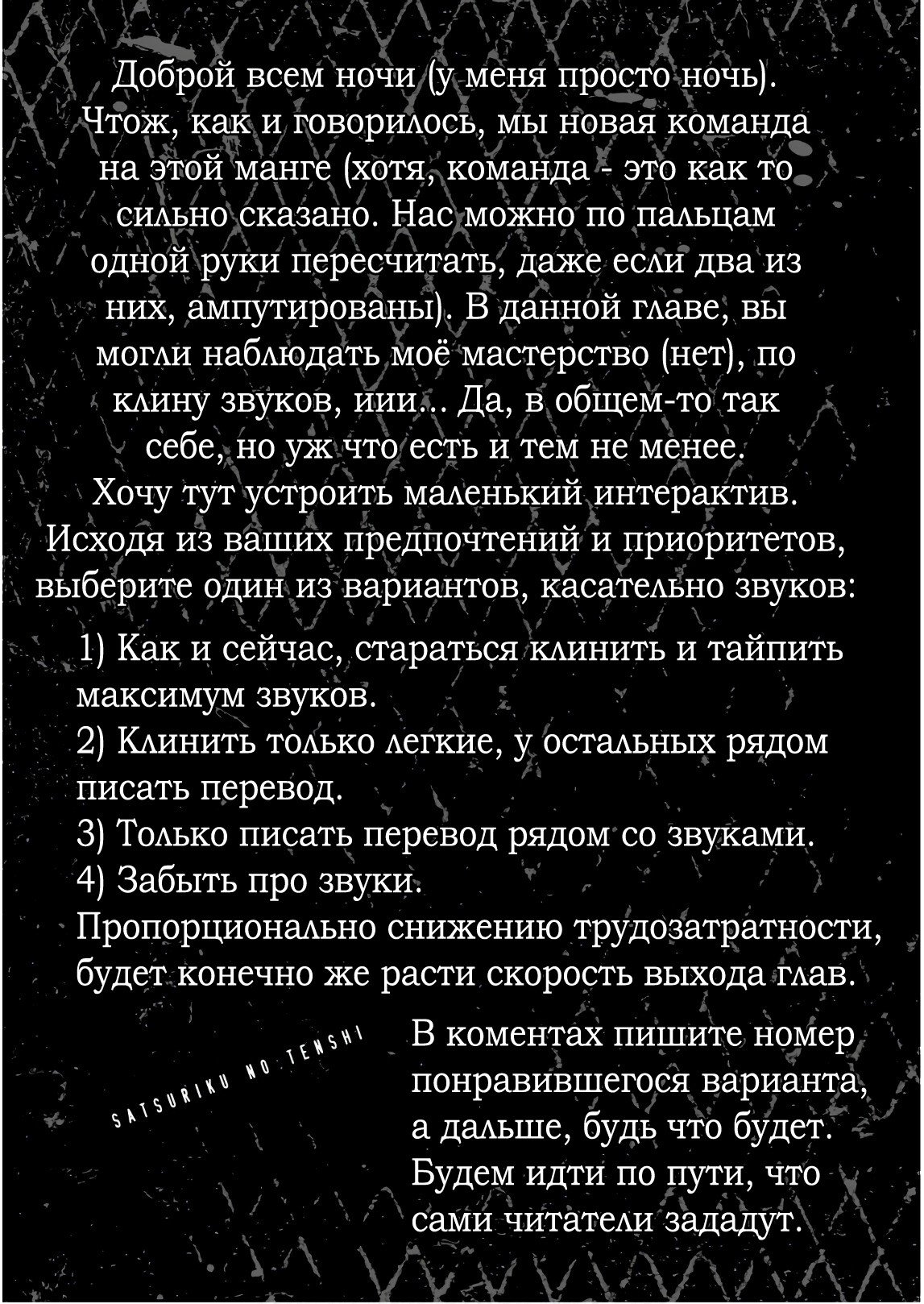 Доброй всем ночи (у меня просто ночь). Чтож, как и говорилось, мы новая команда на этой манге (хотя, команда - это как то сильно сказано. Нас можно по пальцам одной руки пересчитать, даже если два из них, ампутированы). В данной главе, вы могли наблюдать моё мастерство (нет), по клину звуков, иии... Да, в общем-то так себе, но уж что есть и тем не менее.
Хочу тут устроить маленький интерактив. Исходя из ваших предпочтений и приоритетов, выберите один из вариантов, касательно звуков:

1) Как и сейчас, стараться клинить и тайпить максимум звуков.
2) Клинить только легкие, у остальных рядом писать перевод.
3) Только писать перевод рядом со звуками.
4) Забыть про звуки.
Пропорционально снижению трудозатратности, будет конечно же расти скорость выхода глав.

SATSURIKU NO TENSHI

В коментах пишите номер понравившегося варианта, а дальше, будь что будет. Будем идти по пути, что сами читатели зададут.